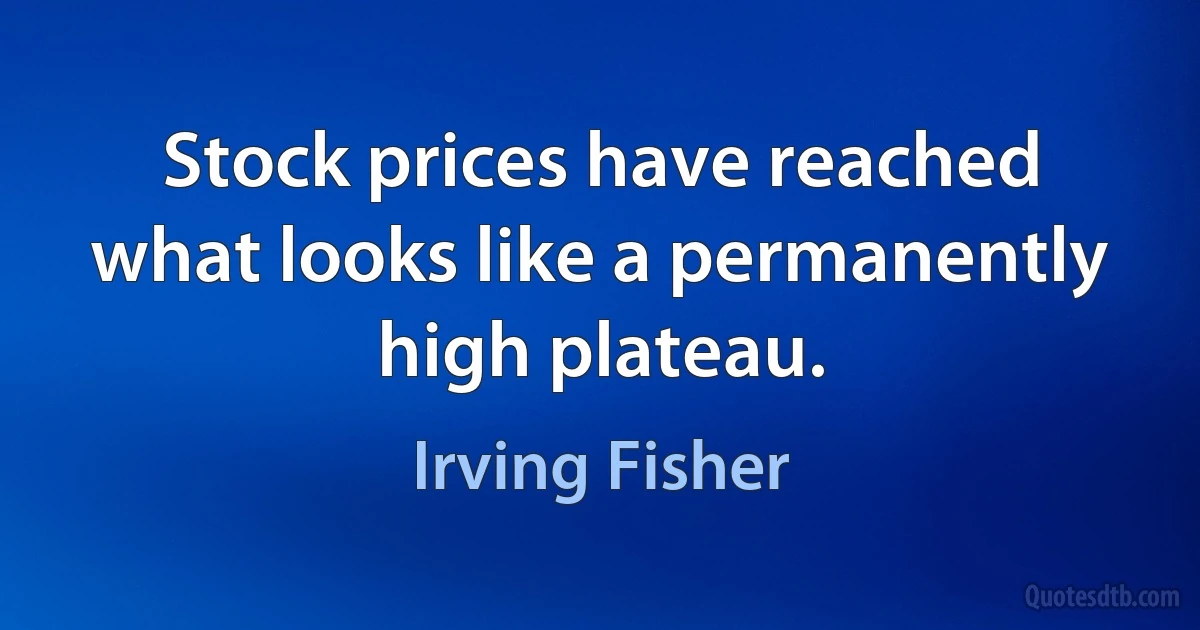 Stock prices have reached what looks like a permanently high plateau.

Irving Fisher

Quotesdtb.com